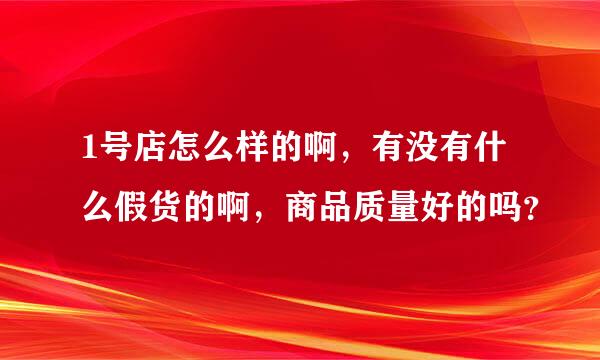 1号店怎么样的啊，有没有什么假货的啊，商品质量好的吗？